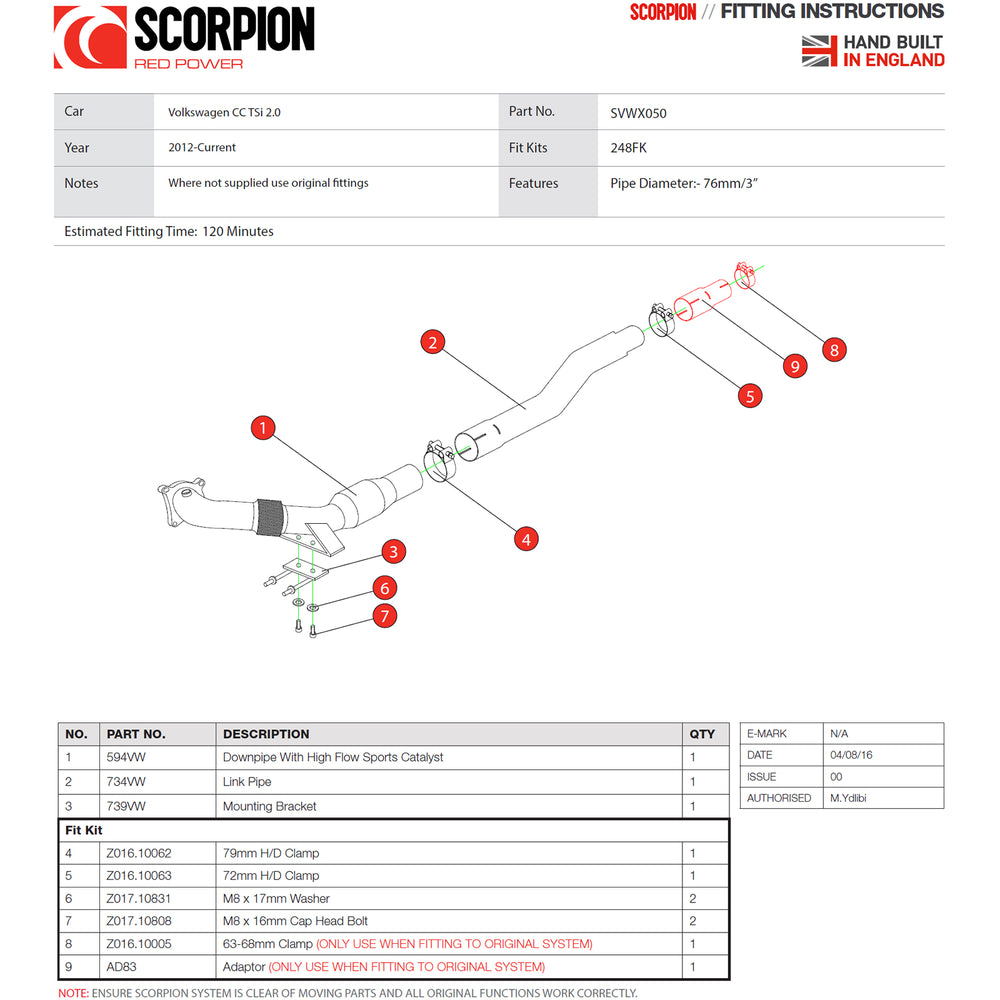 SCORPION
RED POWER

SCORPION // FITTING INSTRUCTIONS

HAND BUILT IN ENGLAND

| Car | Volkswagen CC TSi 2.0 | Part No. | SVWX050 |
|---|---|---|---|
| Year | 2012-Current | Fit Kits | 248FK |
| Notes | Where not supplied use original fittings | Features | Pipe Diameter:- 76mm/3" |

Estimated Fitting Time: 120 Minutes

1 2 3 4 5 6 7 8 9

| NO. | PART NO. | DESCRIPTION | QTY |
|---|---|---|---|
| 1 | 594VW | Downpipe With High Flow Sports Catalyst | 1 |
| 2 | 734VW | Link Pipe | 1 |
| 3 | 739VW | Mounting Bracket | 1 |
| Fit Kit | | | |
| 4 | Z016.10062 | 79mm H/D Clamp | 1 |
| 5 | Z016.10063 | 72mm H/D Clamp | 1 |
| 6 | Z017.10831 | M8 x 17mm Washer | 2 |
| 7 | Z017.10808 | M8 x 16mm Cap Head Bolt | 2 |
| 8 | Z016.10005 | 63-68mm Clamp (ONLY USE WHEN FITTING TO ORIGINAL SYSTEM) | 1 |
| 9 | AD83 | Adaptor (ONLY USE WHEN FITTING TO ORIGINAL SYSTEM) | 1 |

| E-MARK | N/A |
|---|---|
| DATE | 04/08/16 |
| ISSUE | 00 |
| AUTHORISED | M.Ydlibi |

NOTE: ENSURE SCORPION SYSTEM IS CLEAR OF MOVING PARTS AND ALL ORIGINAL FUNCTIONS WORK CORRECTLY.